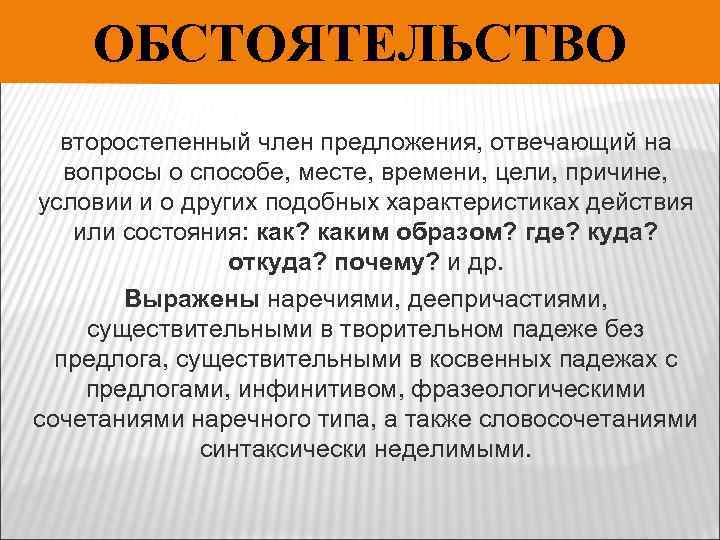 ОБСТОЯТЕЛЬСТВО

второстепенный член предложения, отвечающий на вопросы о способе, месте, времени, цели, причине, условии и о других подобных характеристиках действия или состояния: как? каким образом? где? куда? откуда? почему? и др.

Выражены наречиями, деепричастиями, существительными в творительном падеже без предлога, существительными в косвенных падежах с предлогами, инфинитивом, фразеологическими сочетаниями наречного типа, а также словосочетаниями синтаксически неделимыми.